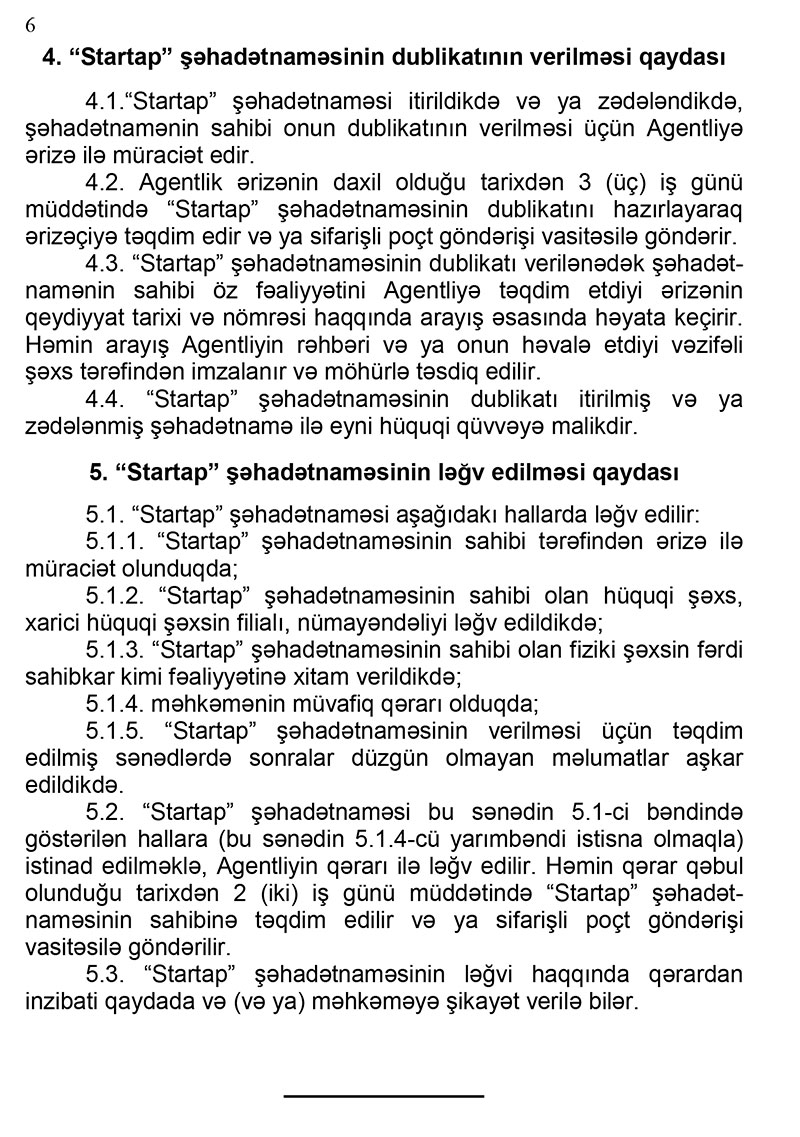 6

4. “Startap” şəhadətnaməsinin dublikatının verilməsi qaydası

4.1.“Startap” şəhadətnaməsi itirildikdə və ya zədələndikdə, şəhadətnamənin sahibi onun dublikatının verilməsi üçün Agentliyə ərizə ilə müraciət edir.

4.2. Agentlik ərizənin daxil olduğu tarixdən 3 (üç) iş günü müddətində “Startap” şəhadətnaməsinin dublikatını hazırlayaraq ərizəçiyə təqdim edir və ya sifarişli poçt göndərişi vasitəsilə göndərir.

4.3. “Startap” şəhadətnaməsinin dublikatı verilənədək şəhadətnamənin sahibi öz fəaliyyətini Agentliyə təqdim etdiyi ərizənin qeydiyyat tarixi və nömrəsi haqqında arayış əsasında həyata keçirir. Həmin arayış Agentliyin rəhbəri və ya onun həvalə etdiyi vəzifəli şəxs tərəfindən imzalanır və möhürlə təsdiq edilir.

4.4. “Startap” şəhadətnaməsinin dublikatı itirilmiş və ya zədələnmiş şəhadətnamə ilə eyni hüquqi qüvvəyə malikdir.

5. “Startap” şəhadətnaməsinin ləğv edilməsi qaydası

5.1. “Startap” şəhadətnaməsi aşağıdakı hallarda ləğv edilir:

5.1.1. “Startap” şəhadətnaməsinin sahibi tərəfindən ərizə ilə müraciət olunduqda;

5.1.2. “Startap” şəhadətnaməsinin sahibi olan hüquqi şəxs, xarici hüquqi şəxsin filialı, nümayəndəliyi ləğv edildikdə;

5.1.3. “Startap” şəhadətnaməsinin sahibi olan fiziki şəxsin fərdi sahibkar kimi fəaliyyətinə xitam verildikdə;

5.1.4. məhkəmənin müvafiq qərarı olduqda;

5.1.5. “Startap” şəhadətnaməsinin verilməsi üçün təqdim edilmiş sənədlərdə sonralar düzgün olmayan məlumatlar aşkar edildikdə.

5.2. “Startap” şəhadətnaməsi bu sənədin 5.1-ci bəndində göstərilən hallara (bu sənədin 5.1.4-cü yarımbəndi istisna olmaqla) istinad edilməklə, Agentliyin qərarı ilə ləğv edilir. Həmin qərar qəbul olunduğu tarixdən 2 (iki) iş günü müddətində “Startap” şəhadətnaməsinin sahibinə təqdim edilir və ya sifarişli poçt göndərişi vasitəsilə göndərilir.

5.3. “Startap” şəhadətnaməsinin ləğvi haqqında qərardan inzibati qaydada və (və ya) məhkəməyə şikayət verilə bilər.